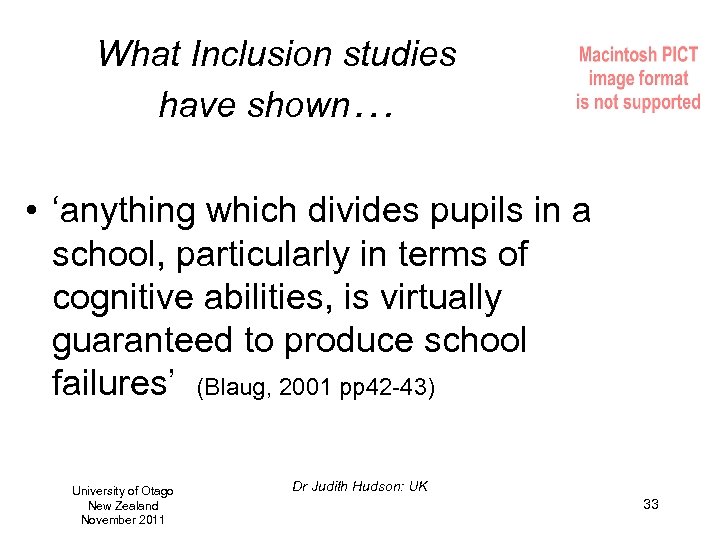 What Inclusion studies have shown…

Macintosh PICT image format is not supported

• ‘anything which divides pupils in a school, particularly in terms of cognitive abilities, is virtually guaranteed to produce school failures’ (Blaug, 2001 pp42-43)

University of Otago
New Zealand
November 2011

Dr Judith Hudson: UK

33